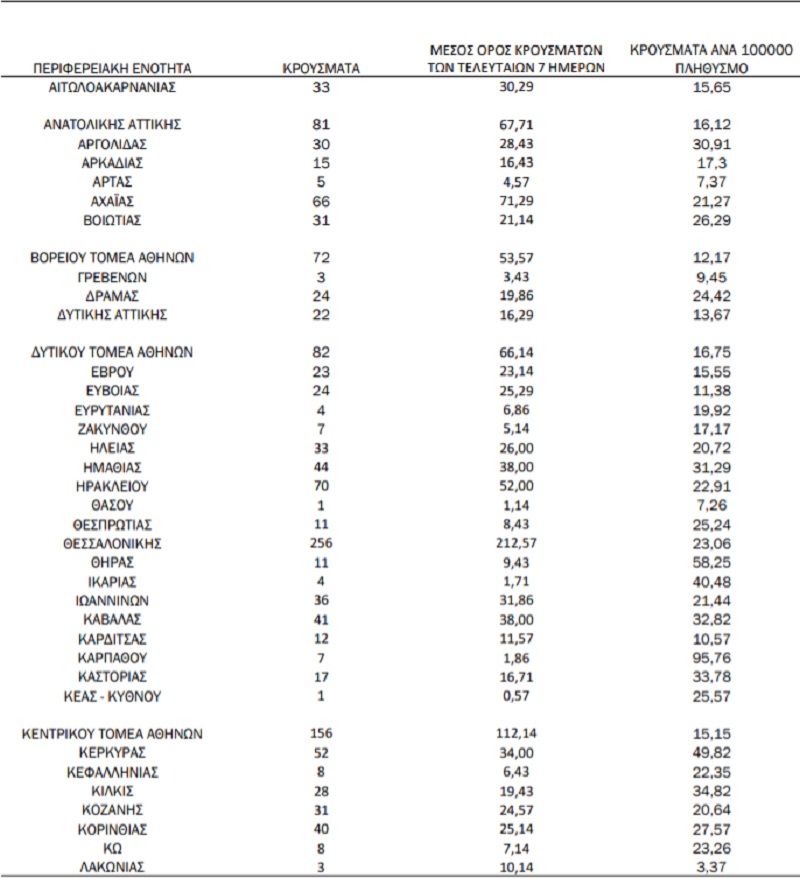 | ΠΕΡΙΦΕΡΕΙΑΚΗ ΕΝΟΤΗΤΑ | ΚΡΟΥΣΜΑΤΑ | ΜΕΣΟΣ ΟΡΟΣ ΚΡΟΥΣΜΑΤΩΝ ΤΩΝ ΤΕΛΕΥΤΑΙΩΝ 7 ΗΜΕΡΩΝ | ΚΡΟΥΣΜΑΤΑ ΑΝΑ 100000 ΠΛΗΘΥΣΜΟ |
|---|---|---|---|
| ΑΙΤΩΛΟΑΚΑΡΝΑΝΙΑΣ | 33 | 30,29 | 15,65 |
| ΑΝΑΤΟΛΙΚΗΣ ΑΤΤΙΚΗΣ | 81 | 67,71 | 16,12 |
| ΑΡΓΟΛΙΔΑΣ | 30 | 28,43 | 30,91 |
| ΑΡΚΑΔΙΑΣ | 15 | 16,43 | 17,3 |
| ΑΡΤΑΣ | 5 | 4,57 | 7,37 |
| ΑΧΑΪΑΣ | 66 | 71,29 | 21,27 |
| ΒΟΙΩΤΙΑΣ | 31 | 21,14 | 26,29 |
| ΒΟΡΕΙΟΥ ΤΟΜΕΑ ΑΘΗΝΩΝ | 72 | 53,57 | 12,17 |
| ΓΡΕΒΕΝΩΝ | 3 | 3,43 | 9,45 |
| ΔΡΑΜΑΣ | 24 | 19,86 | 24,42 |
| ΔΥΤΙΚΗΣ ΑΤΤΙΚΗΣ | 22 | 16,29 | 13,67 |
| ΔΥΤΙΚΟΥ ΤΟΜΕΑ ΑΘΗΝΩΝ | 82 | 66,14 | 16,75 |
| ΕΒΡΟΥ | 23 | 23,14 | 15,55 |
| ΕΥΒΟΙΑΣ | 24 | 25,29 | 11,38 |
| ΕΥΡΥΤΑΝΙΑΣ | 4 | 6,86 | 19,92 |
| ΖΑΚΥΝΘΟΥ | 7 | 5,14 | 17,17 |
| ΗΛΕΙΑΣ | 33 | 26,00 | 20,72 |
| ΗΜΑΘΙΑΣ | 44 | 38,00 | 31,29 |
| ΗΡΑΚΛΕΙΟΥ | 70 | 52,00 | 22,91 |
| ΘΑΣΟΥ | 1 | 1,14 | 7,26 |
| ΘΕΣΠΡΩΤΙΑΣ | 11 | 8,43 | 25,24 |
| ΘΕΣΣΑΛΟΝΙΚΗΣ | 256 | 212,57 | 23,06 |
| ΘΗΡΑΣ | 11 | 9,43 | 58,25 |
| ΙΚΑΡΙΑΣ | 4 | 1,71 | 40,48 |
| ΙΩΑΝΝΙΝΩΝ | 36 | 31,86 | 21,44 |
| ΚΑΒΑΛΑΣ | 41 | 38,00 | 32,82 |
| ΚΑΡΔΙΤΣΑΣ | 12 | 11,57 | 10,57 |
| ΚΑΡΠΑΘΟΥ | 7 | 1,86 | 95,76 |
| ΚΑΣΤΟΡΙΑΣ | 17 | 16,71 | 33,78 |
| ΚΕΑΣ - ΚΥΘΝΟΥ | 1 | 0,57 | 25,57 |
| ΚΕΝΤΡΙΚΟΥ ΤΟΜΕΑ ΑΘΗΝΩΝ | 156 | 112,14 | 15,15 |
| ΚΕΡΚΥΡΑΣ | 52 | 34,00 | 49,82 |
| ΚΕΦΑΛΛΗΝΙΑΣ | 8 | 6,43 | 22,35 |
| ΚΙΛΚΙΣ | 28 | 19,43 | 34,82 |
| ΚΟΖΑΝΗΣ | 31 | 24,57 | 20,64 |
| ΚΟΡΙΝΘΙΑΣ | 40 | 25,14 | 27,57 |
| ΚΩ | 8 | 7,14 | 23,26 |
| ΛΑΚΩΝΙΑΣ | 3 | 10,14 | 3,37 |